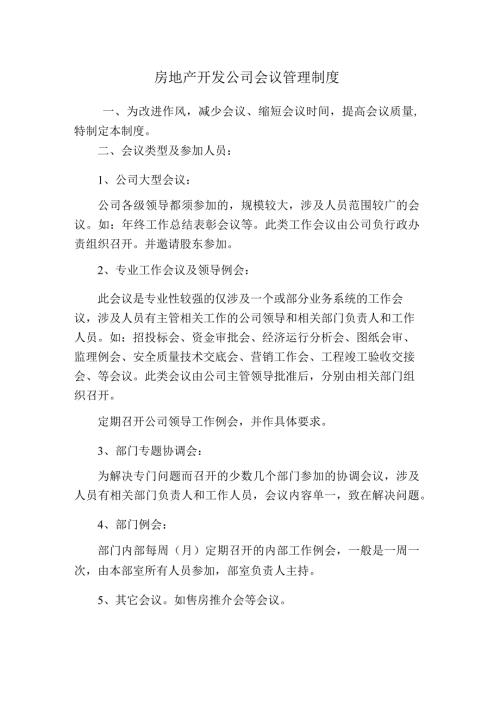 房地产开发公司会议管理制度

一、为改进作风，减少会议、缩短会议时间，提高会议质量，特制定本制度。

二、会议类型及参加人员：

1、公司大型会议：

公司各级领导都须参加的，规模较大，涉及人员范围较广的会议。如：年终工作总结表彰会议等。此类工作会议由公司负行政办责组织召开。并邀请股东参加。

2、专业工作会议及领导例会：

此会议是专业性较强的仅涉及一个或部分业务系统的工作会议，涉及人员有主管相关工作的公司领导和相关部门负责人和工作人员。如：招投标会、资金审批会、经济运行分析会、图纸会审、监理例会、安全质量技术交底会、营销工作会、工程竣工验收交接会、等会议。此类会议由公司主管领导批准后，分别由相关部门组织召开。

定期召开公司领导工作例会，并作具体要求。

3、部门专题协调会：

为解决专门问题而召开的少数几个部门参加的协调会议，涉及人员有相关部门负责人和工作人员，会议内容单一，致在解决问题。

4、部门例会：

部门内部每周（月）定期召开的内部工作例会，一般是一周一次，由本部室所有人员参加，部室负责人主持。

5、其它会议。如售房推介会等会议。